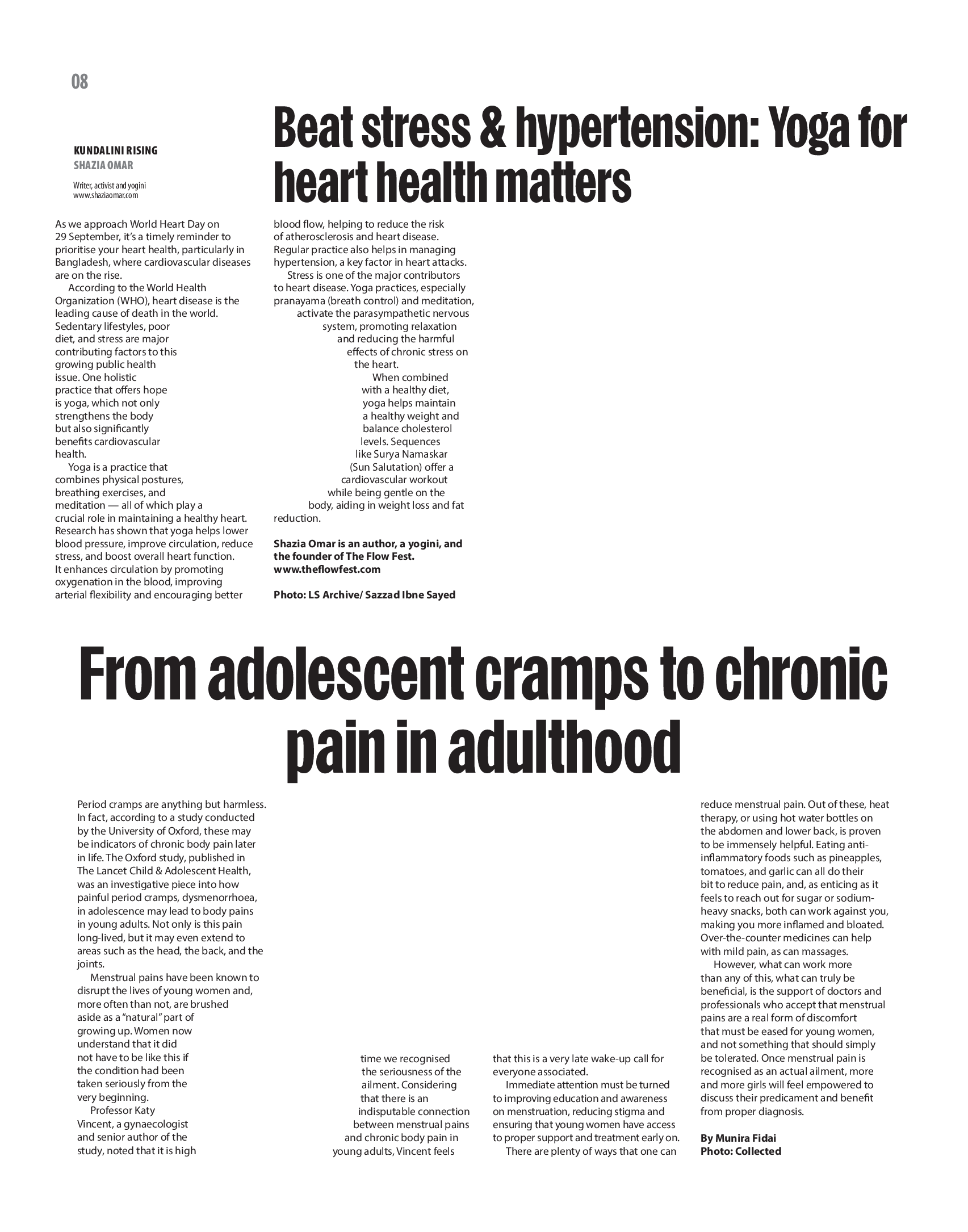 08

KUNDALINI RISING
SHAZIA OMAR

Writer, activist and yogini
www.shaziaomar.com

Beat stress & hypertension: Yoga for heart health matters

As we approach World Heart Day on 29 September, it's a timely reminder to prioritise your heart health, particularly in Bangladesh, where cardiovascular diseases are on the rise.

According to the World Health Organization (WHO), heart disease is the leading cause of death in the world. Sedentary lifestyles, poor diet, and stress are major contributing factors to this growing public health issue. One holistic practice that offers hope is yoga, which not only strengthens the body but also significantly benefits cardiovascular health.

Yoga is a practice that combines physical postures, breathing exercises, and meditation — all of which play a crucial role in maintaining a healthy heart. Research has shown that yoga helps lower blood pressure, improve circulation, reduce stress, and boost overall heart function. It enhances circulation by promoting oxygenation in the blood, improving arterial flexibility and encouraging better blood flow, helping to reduce the risk of atherosclerosis and heart disease. Regular practice also helps in managing hypertension, a key factor in heart attacks.

Stress is one of the major contributors to heart disease. Yoga practices, especially pranayama (breath control) and meditation, activate the parasympathetic nervous system, promoting relaxation and reducing the harmful effects of chronic stress on the heart.

When combined with a healthy diet, yoga helps maintain a healthy weight and balance cholesterol levels. Sequences like Surya Namaskar (Sun Salutation) offer a cardiovascular workout while being gentle on the body, aiding in weight loss and fat reduction.

Shazia Omar is an author, a yogini, and the founder of The Flow Fest. www.theflowfest.com

Photo: LS Archive/ Sazzad Ibne Sayed

From adolescent cramps to chronic pain in adulthood

Period cramps are anything but harmless. In fact, according to a study conducted by the University of Oxford, these may be indicators of chronic body pain later in life. The Oxford study, published in The Lancet Child & Adolescent Health, was an investigative piece into how painful period cramps, dysmenorrhoea, in adolescence may lead to body pains in young adults. Not only is this pain long-lived, but it may even extend to areas such as the head, the back, and the joints.

Menstrual pains have been known to disrupt the lives of young women and, more often than not, are brushed aside as a "natural" part of growing up. Women now understand that it did not have to be like this if the condition had been taken seriously from the very beginning.

Professor Katy Vincent, a gynaecologist and senior author of the study, noted that it is high time we recognised the seriousness of the ailment. Considering that there is an indisputable connection between menstrual pains and chronic body pain in young adults, Vincent feels that this is a very late wake-up call for everyone associated.

Immediate attention must be turned to improving education and awareness on menstruation, reducing stigma and ensuring that young women have access to proper support and treatment early on.

There are plenty of ways that one can reduce menstrual pain. Out of these, heat therapy, or using hot water bottles on the abdomen and lower back, is proven to be immensely helpful. Eating anti-inflammatory foods such as pineapples, tomatoes, and garlic can all do their bit to reduce pain, and, as enticing as it feels to reach out for sugar or sodium-heavy snacks, both can work against you, making you more inflamed and bloated. Over-the-counter medicines can help with mild pain, as can massages.

However, what can work more than any of this, what can truly be beneficial, is the support of doctors and professionals who accept that menstrual pains are a real form of discomfort that must be eased for young women, and not something that should simply be tolerated. Once menstrual pain is recognised as an actual ailment, more and more girls will feel empowered to discuss their predicament and benefit from proper diagnosis.

By Munira Fidai
Photo: Collected